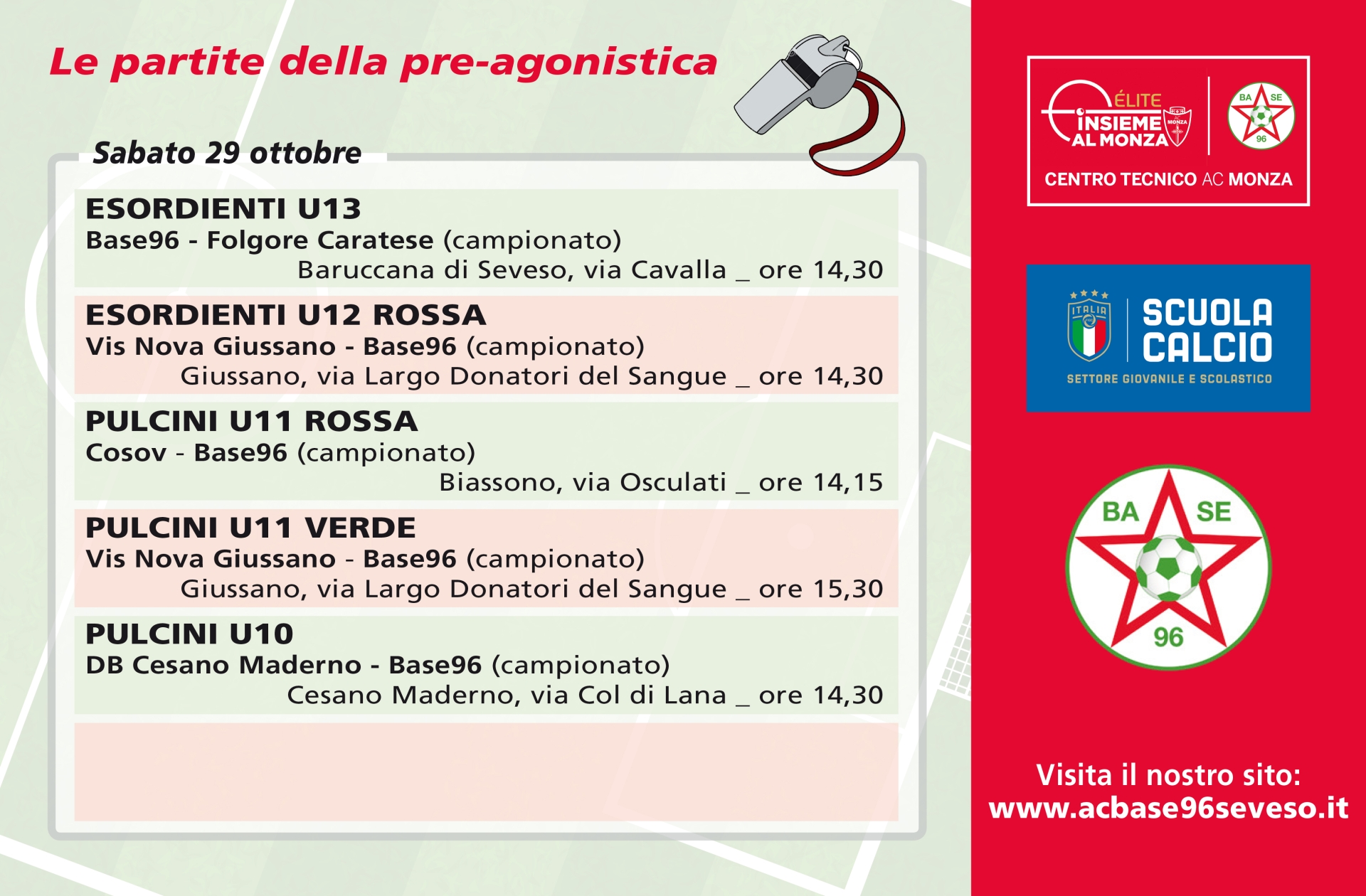 Le partite della pre-agonistica

Sabato 29 ottobre

ESORDIENTI U13
Base96 - Folgore Caratese (campionato)
Baruccana di Seveso, via Cavalla _ ore 14,30

ESORDIENTI U12 ROSSA
Vis Nova Giussano - Base96 (campionato)
Giussano, via Largo Donatori del Sangue _ ore 14,30

PULCINI U11 ROSSA
Cosov - Base96 (campionato)
Biassono, via Osculati _ ore 14,15

PULCINI U11 VERDE
Vis Nova Giussano - Base96 (campionato)
Giussano, via Largo Donatori del Sangue _ ore 15,30

PULCINI U10
DB Cesano Maderno - Base96 (campionato)
Cesano Maderno, via Col di Lana _ ore 14,30

ÉLITE
INSIEME AL MONZA
BA SE 96
CENTRO TECNICO AC MONZA

ITALIA
SCUOLA CALCIO
SETTORE GIOVANILE E SCOLASTICO

BA SE 96

Visita il nostro sito:
www.acbase96seveso.it